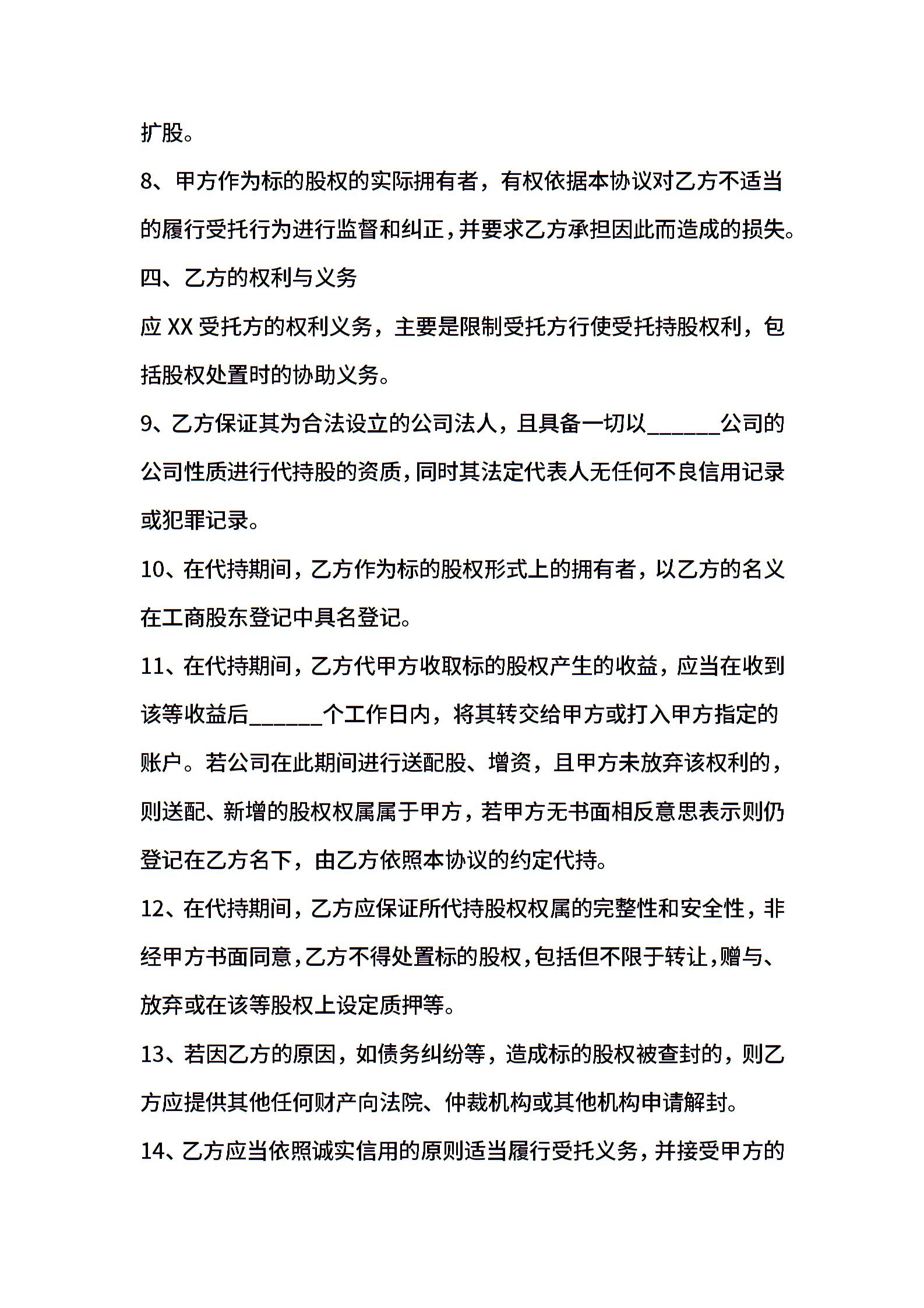 扩股。

8、甲方作为标的股权的实际拥有者，有权依据本协议对乙方不适当的履行受托行为进行监督和纠正，并要求乙方承担因此而造成的损失。

四、乙方的权利与义务

应 XX 受托方的权利义务，主要是限制受托方行使受托持股权利，包括股权处置时的协助义务。

9、乙方保证其为合法设立的公司法人，且具备一切以______公司的公司性质进行代持股的资质，同时其法定代表人无任何不良信用记录或犯罪记录。

10、在代持期间，乙方作为标的股权形式上的拥有者，以乙方的名义在工商股东登记中具名登记。

11、在代持期间，乙方代甲方收取标的股权产生的收益，应当在收到该等收益后______个工作日内，将其转交给甲方或打入甲方指定的账户。若公司在此期间进行送配股、增资，且甲方未放弃该权利的，则送配、新增的股权权属属于甲方，若甲方无书面相反意思表示则仍登记在乙方名下，由乙方依照本协议的约定代持。

12、在代持期间，乙方应保证所代持股权权属的完整性和安全性，非经甲方书面同意，乙方不得处置标的股权，包括但不限于转让，赠与、放弃或在该等股权上设定质押等。

13、若因乙方的原因，如债务纠纷等，造成标的股权被查封的，则乙方应提供其他任何财产向法院、仲裁机构或其他机构申请解封。

14、乙方应当依照诚实信用的原则适当履行受托义务，并接受甲方的